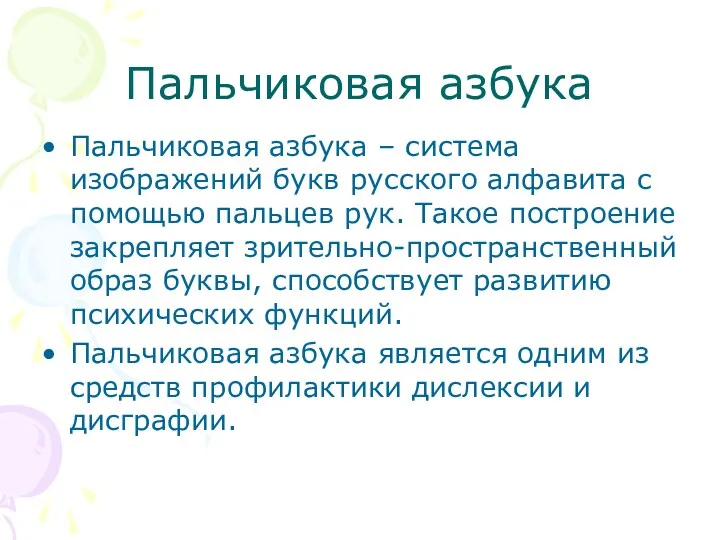 Пальчиковая азбука

• Пальчиковая азбука – система изображений букв русского алфавита с помощью пальцев рук. Такое построение закрепляет зрительно-пространственный образ буквы, способствует развитию психических функций.

• Пальчиковая азбука является одним из средств профилактики дислексии и дисграфии.